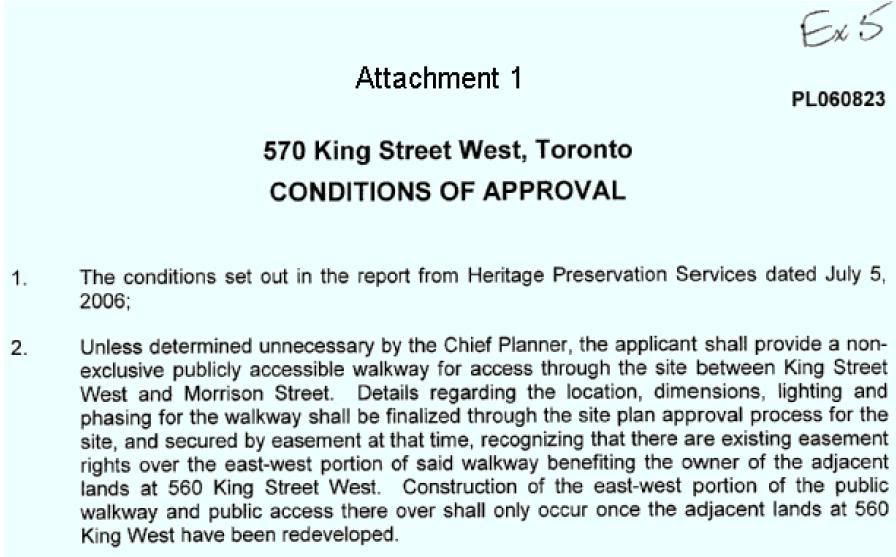 Ex 5

Attachment 1

PL060823

570 King Street West, Toronto
CONDITIONS OF APPROVAL

1. The conditions set out in the report from Heritage Preservation Services dated July 5, 2006;

2. Unless determined unnecessary by the Chief Planner, the applicant shall provide a non-exclusive publicly accessible walkway for access through the site between King Street West and Morrison Street. Details regarding the location, dimensions, lighting and phasing for the walkway shall be finalized through the site plan approval process for the site, and secured by easement at that time, recognizing that there are existing easement rights over the east-west portion of said walkway benefiting the owner of the adjacent lands at 560 King Street West. Construction of the east-west portion of the public walkway and public access there over shall only occur once the adjacent lands at 560 King West have been redeveloped.